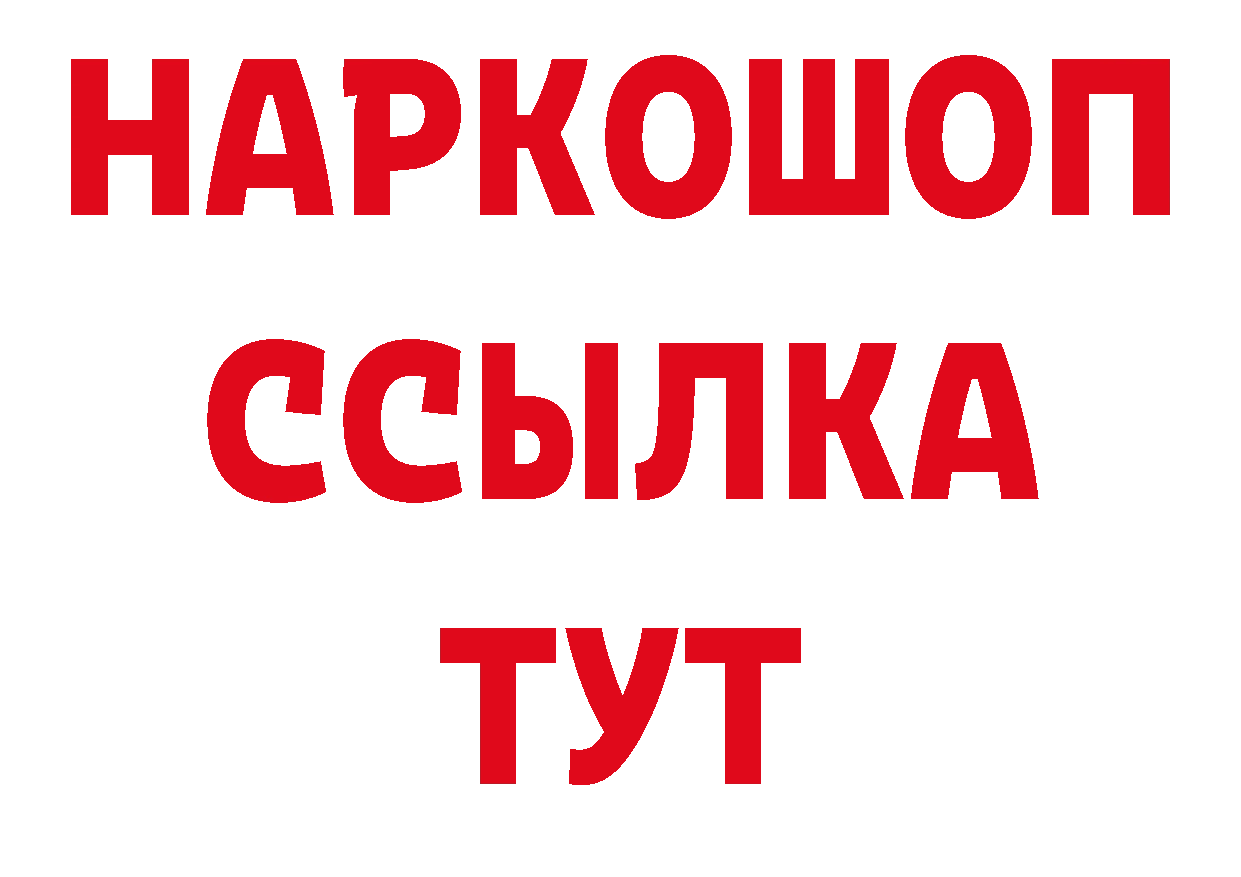 НАРКОШОП
ССЫЛКА
ТУТ